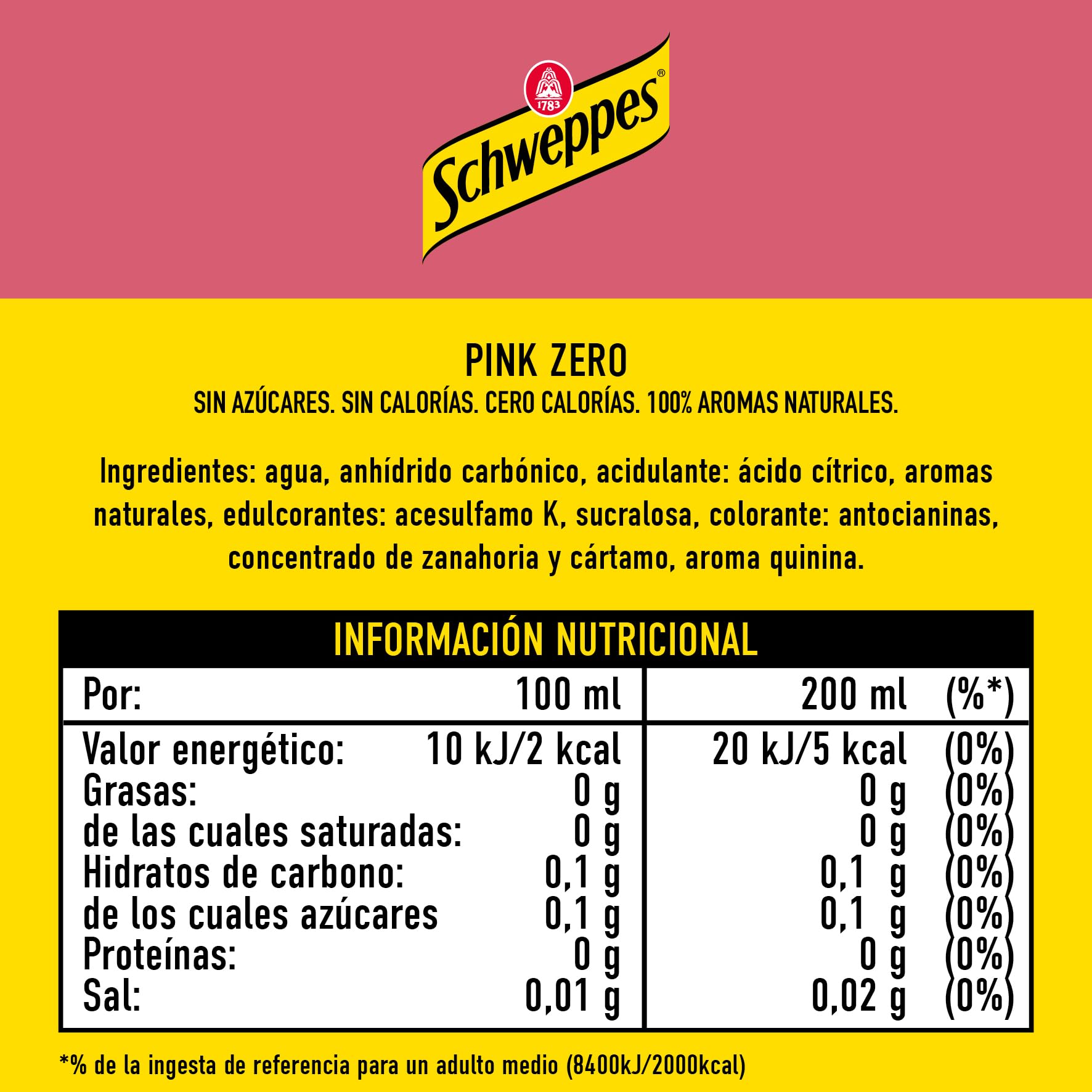 1783
Schweppes®

PINK ZERO
SIN AZÚCARES. SIN CALORÍAS. CERO CALORÍAS. 100% AROMAS NATURALES.

Ingredientes: agua, anhídrido carbónico, acidulante: ácido cítrico, aromas naturales, edulcorantes: acesulfamo K, sucralosa, colorante: antocianinas, concentrado de zanahoria y cártamo, aroma quinina.

INFORMACIÓN NUTRICIONAL

| Por: | 100 ml | 200 ml | (%*) |
|---|---|---|---|
| Valor energético: | 10 kJ/2 kcal | 20 kJ/5 kcal | (0%) |
| Grasas: | 0 g | 0 g | (0%) |
| de las cuales saturadas: | 0 g | 0 g | (0%) |
| Hidratos de carbono: | 0,1 g | 0,1 g | (0%) |
| de los cuales azúcares | 0,1 g | 0,1 g | (0%) |
| Proteínas: | 0 g | 0 g | (0%) |
| Sal: | 0,01 g | 0,02 g | (0%) |

*% de la ingesta de referencia para un adulto medio (8400kJ/2000kcal)